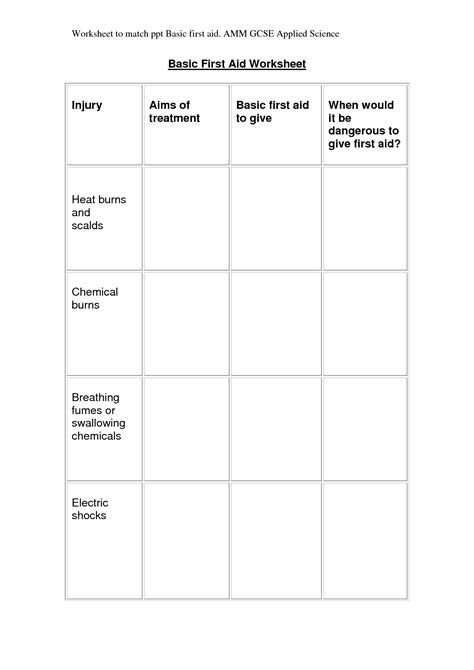 Worksheet to match ppt Basic first aid. AMM GCSE Applied Science

Basic First Aid Worksheet

| Injury | Aims of treatment | Basic first aid to give | When would it be dangerous to give first aid? |
|---|---|---|---|
| Heat burns and scalds | | | |
| Chemical burns | | | |
| Breathing fumes or swallowing chemicals | | | |
| Electric shocks | | | |